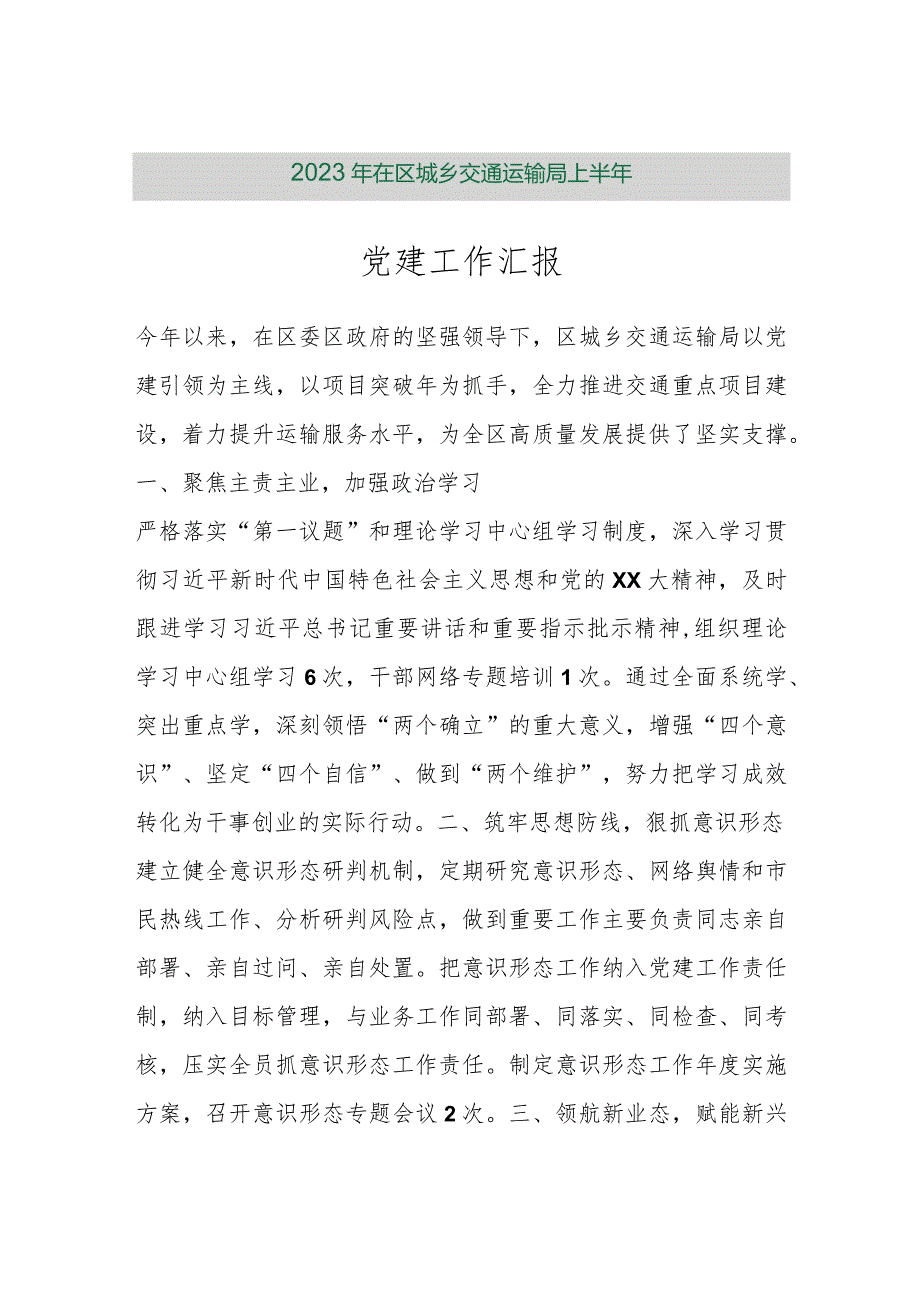 2023年在区城乡交通运输局上半年

党建工作汇报

今年以来，在区委区政府的坚强领导下，区城乡交通运输局以党建引领为主线，以项目突破年为抓手，全力推进交通重点项目建设，着力提升运输服务水平，为全区高质量发展提供了坚实支撑。

一、聚焦主责主业，加强政治学习

严格落实“第一议题”和理论学习中心组学习制度，深入学习贯彻习近平新时代中国特色社会主义思想和党的XX大精神，及时跟进学习习近平总书记重要讲话和重要指示批示精神，组织理论学习中心组学习6次，干部网络专题培训1次。通过全面系统学、突出重点学，深刻领悟“两个确立”的重大意义，增强“四个意识”、坚定“四个自信”、做到“两个维护”，努力把学习成效转化为干事创业的实际行动。二、筑牢思想防线，狠抓意识形态

建立健全意识形态研判机制，定期研究意识形态、网络舆情和市民热线工作、分析研判风险点，做到重要工作主要负责同志亲自部署、亲自过问、亲自处置。把意识形态工作纳入党建工作责任制，纳入目标管理，与业务工作同部署、同落实、同检查、同考核，压实全员抓意识形态工作责任。制定意识形态工作年度实施方案，召开意识形态专题会议2次。三、领航新业态，赋能新兴